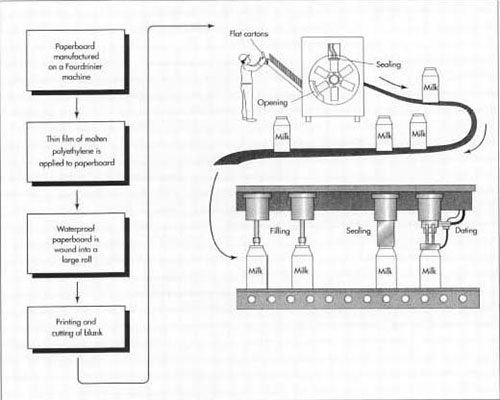 Paperboard manufactured on a Fourdrinier machine

Thin film of molten polyethylene is applied to paperboard

Waterproof paperboard is wound into a large roll

Printing and cutting of blank

Flat cartons

Sealing

Opening

Milk

Milk

Milk

Milk

Filling

Sealing

Dating

Milk

Milk

Milk

Milk